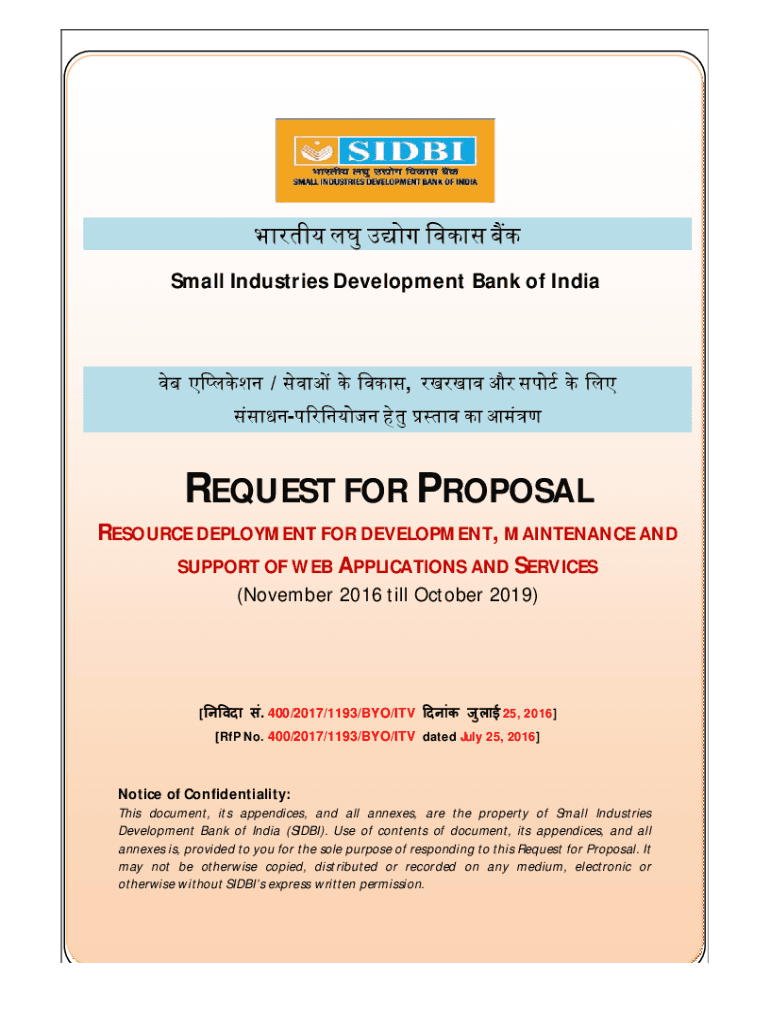 SIDBI
भारतीय लघु उद्योग विकास बैंक
SMALL INDUSTRIES DEVELOPMENT BANK OF INDIA

भारतीय लघु उद्योग विकास बैंक

Small Industries Development Bank of India

वेब एप्लिकेशन / सेवाओं के विकास, रखरखाव और सपोर्ट के लिए संसाधन-परिनियोजन हेतु प्रस्ताव का आमंत्रण

REQUEST FOR PROPOSAL

RESOURCE DEPLOYMENT FOR DEVELOPMENT, MAINTENANCE AND SUPPORT OF WEB APPLICATIONS AND SERVICES

(November 2016 till October 2019)

[निविदा सं. 400/2017/1193/BYO/ITV दिनांक जुलाई 25, 2016]

[RfP No. 400/2017/1193/BYO/ITV dated July 25, 2016]

Notice of Confidentiality:

This document, its appendices, and all annexes, are the property of Small Industries Development Bank of India (SIDBI). Use of contents of document, its appendices, and all annexes is, provided to you for the sole purpose of responding to this Request for Proposal. It may not be otherwise copied, distributed or recorded on any medium, electronic or otherwise without SIDBI's express written permission.